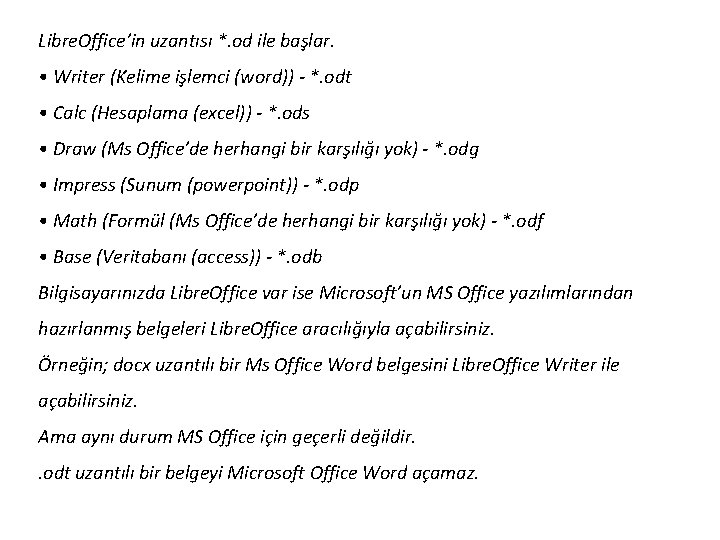 LibreOffice'in uzantısı *.od ile başlar.

• Writer (Kelime işlemci (word)) - *.odt

• Calc (Hesaplama (excel)) - *.ods

• Draw (Ms Office'de herhangi bir karşılığı yok) - *.odg

• Impress (Sunum (powerpoint)) - *.odp

• Math (Formül (Ms Office'de herhangi bir karşılığı yok) - *.odf

• Base (Veritabanı (access)) - *.odb

Bilgisayarınızda LibreOffice var ise Microsoft'un MS Office yazılımlarından hazırlanmış belgeleri LibreOffice aracılığıyla açabilirsiniz.

Örneğin; docx uzantılı bir Ms Office Word belgesini LibreOffice Writer ile açabilirsiniz.

Ama aynı durum MS Office için geçerli değildir.

.odt uzantılı bir belgeyi Microsoft Office Word açamaz.